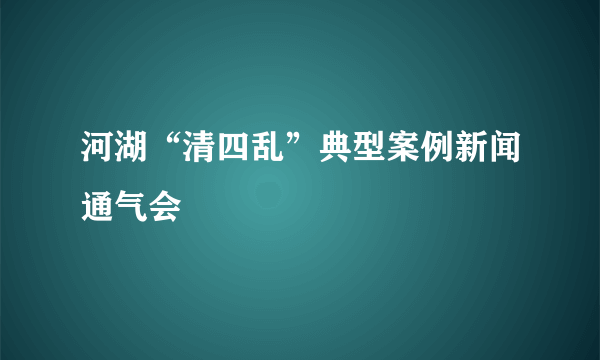 河湖“清四乱”典型案例新闻通气会